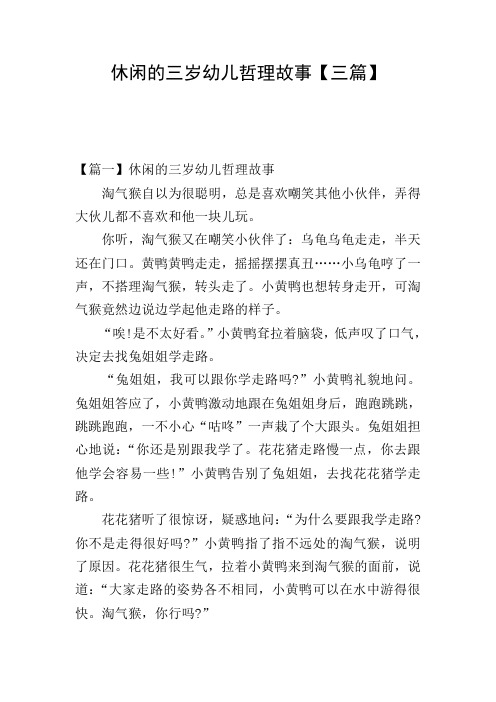 休闲的三岁幼儿哲理故事【三篇】

【篇一】休闲的三岁幼儿哲理故事

淘气猴自以为很聪明，总是喜欢嘲笑其他小伙伴，弄得大伙儿都不喜欢和他一块儿玩。

你听，淘气猴又在嘲笑小伙伴了：乌龟乌龟走走，半天还在门口。黄鸭黄鸭走走，摇摇摆摆真丑……小乌龟哼了一声，不搭理淘气猴，转头走了。小黄鸭也想转身走开，可淘气猴竟然边说边学起他走路的样子。

“唉!是不太好看。”小黄鸭耷拉着脑袋，低声叹了口气，决定去找兔姐姐学走路。

“兔姐姐，我可以跟你学走路吗?”小黄鸭礼貌地问。兔姐姐答应了，小黄鸭激动地跟在兔姐姐身后，跑跑跳跳，跳跳跑跑，一不小心“咕咚”一声栽了个大跟头。兔姐姐担心地说：“你还是别跟我学了。花花猪走路慢一点，你去跟他学会容易一些!”小黄鸭告别了兔姐姐，去找花花猪学走路。

花花猪听了很惊讶，疑惑地问：“为什么要跟我学走路?你不是走得很好吗?”小黄鸭指了指不远处的淘气猴，说明了原因。花花猪很生气，拉着小黄鸭来到淘气猴的面前，说道：“大家走路的姿势各不相同，小黄鸭可以在水中游得很快。淘气猴，你行吗?”